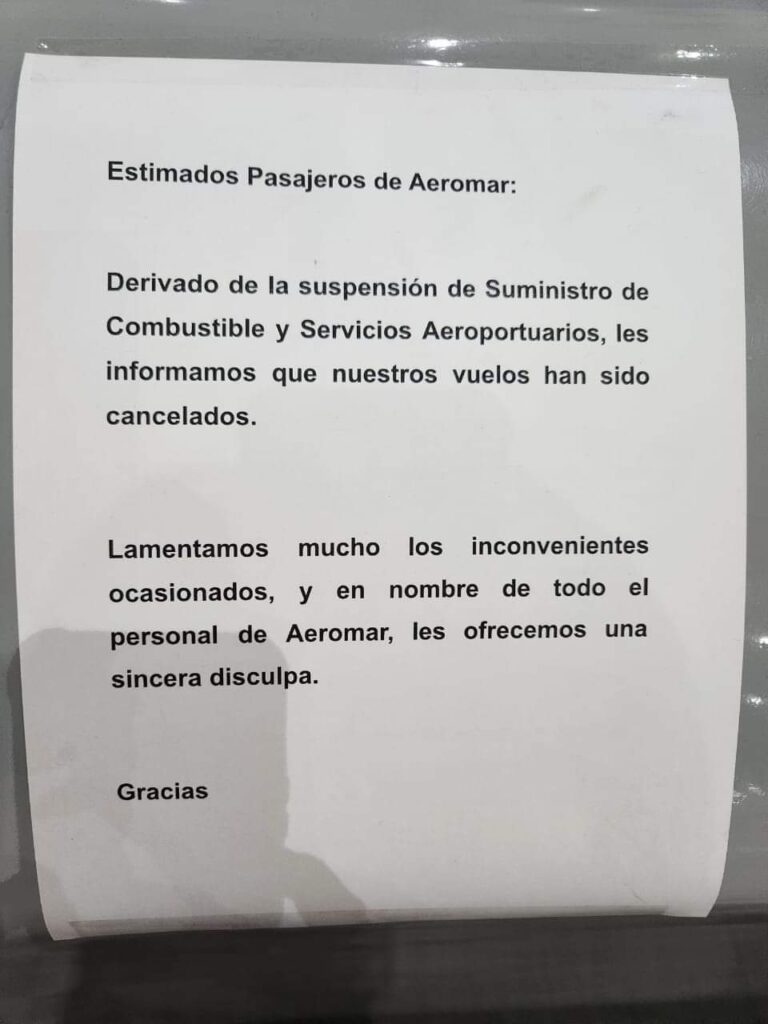 Estimados Pasajeros de Aeromar:

Derivado de la suspensión de Suministro de Combustible y Servicios Aeroportuarios, les informamos que nuestros vuelos han sido cancelados.

Lamentamos mucho los inconvenientes ocasionados, y en nombre de todo el personal de Aeromar, les ofrecemos una sincera disculpa.

Gracias